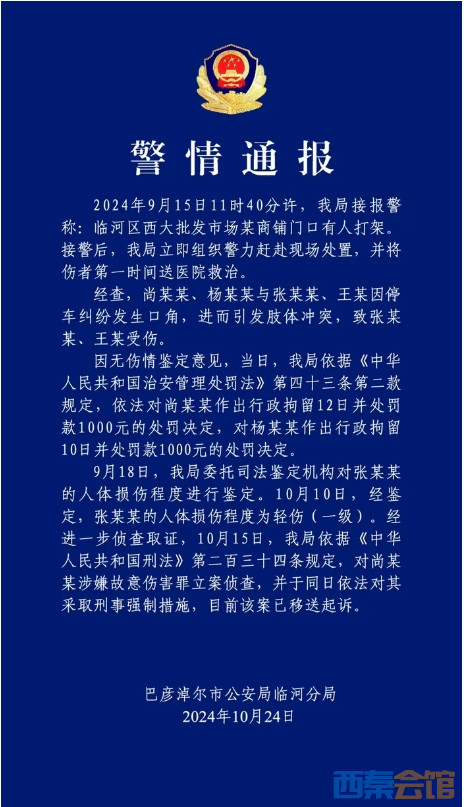 警情通报

2024年9月15日11时40分许，我局接报警称：临河区西大批发市场某商铺门口有人打架。接警后，我局立即组织警力赶赴现场处置，并将伤者第一时间送医院救治。

经查，尚某某、杨某某与张某某、王某因停车纠纷发生口角，进而引发肢体冲突，致张某某、王某受伤。

因无伤情鉴定意见，当日，我局依据《中华人民共和国治安管理处罚法》第四十三条第二款规定，依法对尚某某作出行政拘留12日并处罚款1000元的处罚决定，对杨某某作出行政拘留10日并处罚款1000元的处罚决定。

9月18日，我局委托司法鉴定机构对张某某的人体损伤程度进行鉴定。10月10日，经鉴定，张某某的人体损伤程度为轻伤（一级）。经进一步侦查取证，10月15日，我局依据《中华人民共和国刑法》第二百三十四条规定，对尚某某涉嫌故意伤害罪立案侦查，并于同日依法对其采取刑事强制措施，目前该案已移送起诉。

巴彦淖尔市公安局临河分局
2024年10月24日

西秦会馆